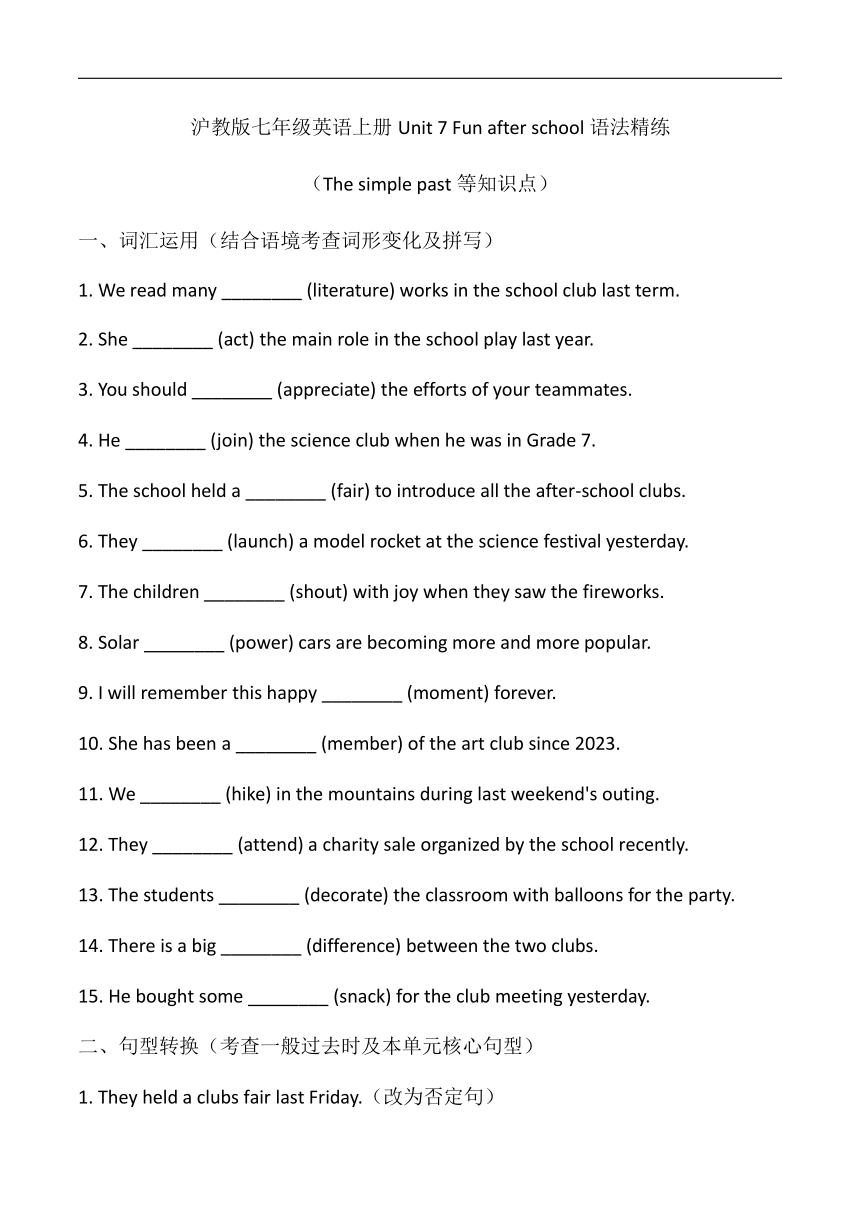 沪教版七年级英语上册 Unit 7 Fun after school 语法精练

（The simple past 等知识点）

一、词汇运用（结合语境考查词形变化及拼写）

1. We read many ________ (literature) works in the school club last term.

2. She ________ (act) the main role in the school play last year.

3. You should ________ (appreciate) the efforts of your teammates.

4. He ________ (join) the science club when he was in Grade 7.

5. The school held a ________ (fair) to introduce all the after-school clubs.

6. They ________ (launch) a model rocket at the science festival yesterday.

7. The children ________ (shout) with joy when they saw the fireworks.

8. Solar ________ (power) cars are becoming more and more popular.

9. I will remember this happy ________ (moment) forever.

10. She has been a ________ (member) of the art club since 2023.

11. We ________ (hike) in the mountains during last weekend's outing.

12. They ________ (attend) a charity sale organized by the school recently.

13. The students ________ (decorate) the classroom with balloons for the party.

14. There is a big ________ (difference) between the two clubs.

15. He bought some ________ (snack) for the club meeting yesterday.

二、句型转换（考查一般过去时及本单元核心句型）

1. They held a clubs fair last Friday.（改为否定句）